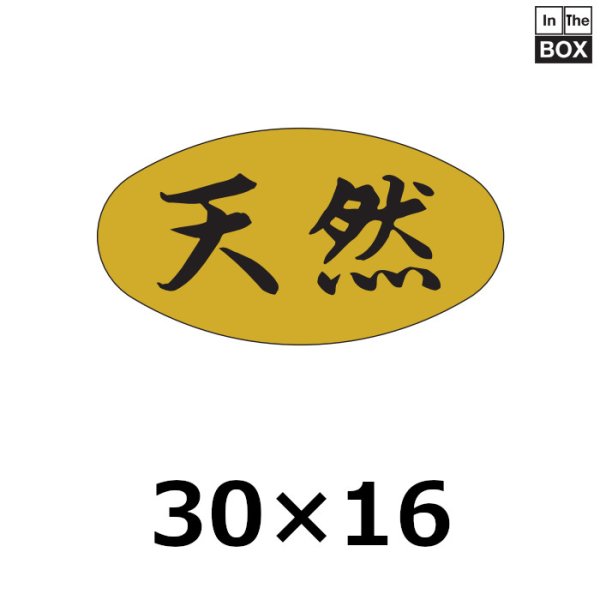 In The
BOX

天然

30×16